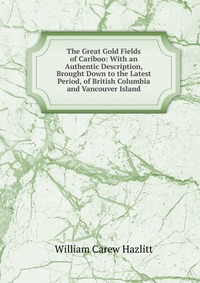 The Great Gold Fields of Cariboo: With an Authentic Description, Brought Down to the Latest Period, of British Columbia and Vancouver Island

William Carew Hazlitt